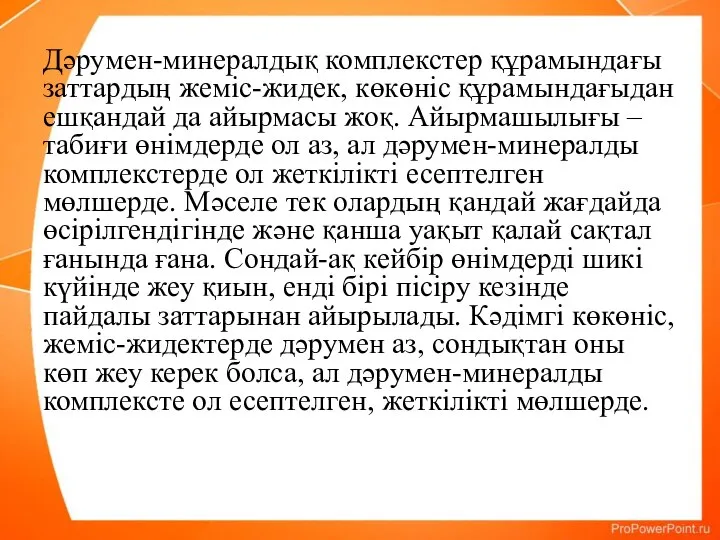 Дәрумен-минералдық комплекстер құрамындағы заттардың жеміс-жидек, көкөніс құрамындағыдан ешқандай да айырмасы жоқ. Айырмашылығы – табиғи өнімдерде ол аз, ал дәрумен-минералды комплекстерде ол жеткілікті есептелген мөлшерде. Мәселе тек олардың қандай жағдайда өсірілгендігінде және қанша уақыт қалай сақтал ғанында ғана. Сондай-ақ кейбір өнімдерді шикі күйінде жеу қиын, енді бірі пісіру кезінде пайдалы заттарынан айырылады. Кәдімгі көкөніс, жеміс-жидектерде дәрумен аз, сондықтан оны көп жеу керек болса, ал дәрумен-минералды комплексте ол есептелген, жеткілікті мөлшерде.

ProPowerPoint.ru